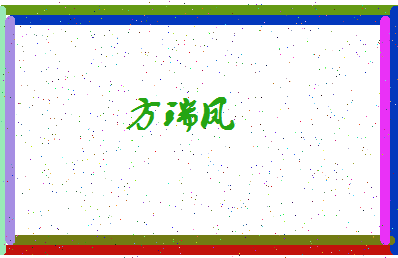 方瑞凤